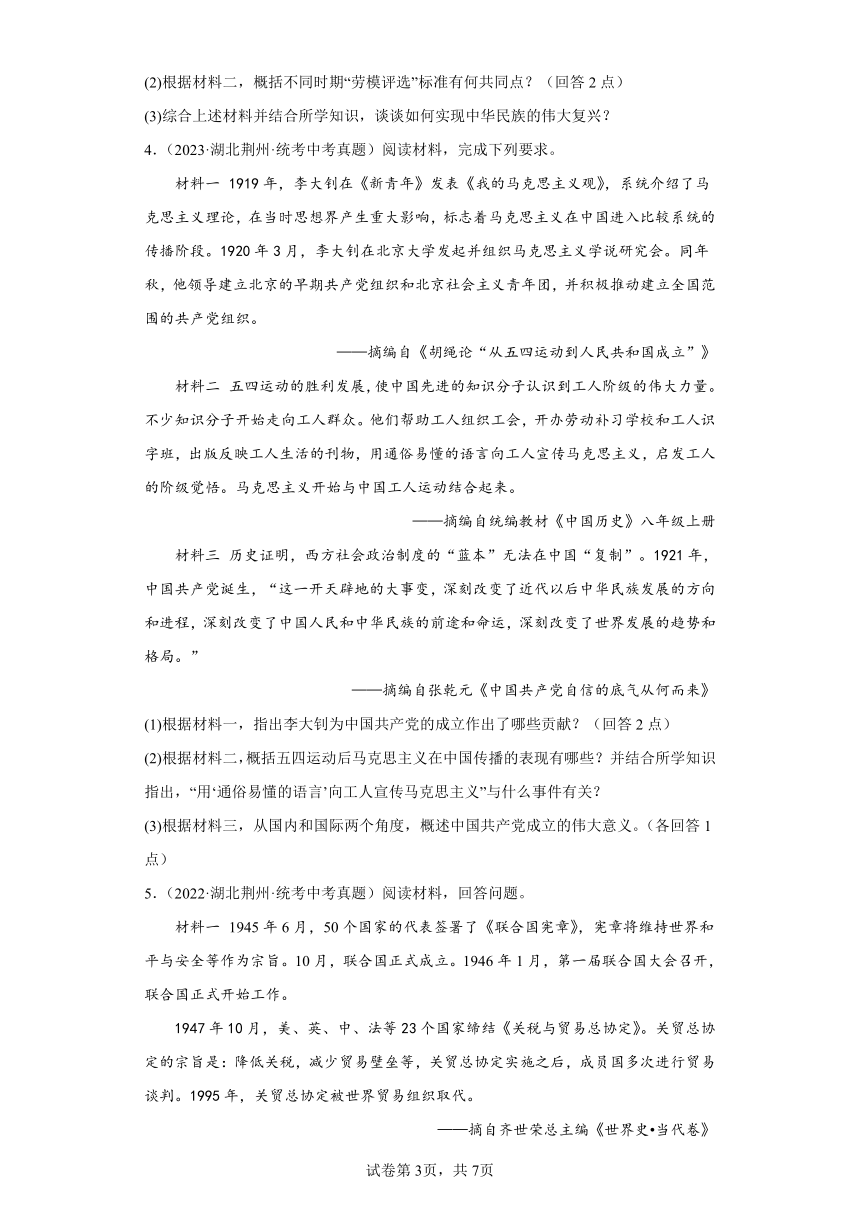 (2)根据材料二，概括不同时期“劳模评选”标准有何共同点？（回答2点）

(3)综合上述材料并结合所学知识，谈谈如何实现中华民族的伟大复兴？

4．（2023·湖北荆州·统考中考真题）阅读材料，完成下列要求。

材料一 1919年，李大钊在《新青年》发表《我的马克思主义观》，系统介绍了马克思主义理论，在当时思想界产生重大影响，标志着马克思主义在中国进入比较系统的传播阶段。1920年3月，李大钊在北京大学发起并组织马克思主义学说研究会。同年秋，他领导建立北京的早期共产党组织和北京社会主义青年团，并积极推动建立全国范围的共产党组织。

——摘编自《胡绳论“从五四运动到人民共和国成立”》

材料二 五四运动的胜利发展，使中国先进的知识分子认识到工人阶级的伟大力量。不少知识分子开始走向工人群众。他们帮助工人组织工会，开办劳动补习学校和工人识字班，出版反映工人生活的刊物，用通俗易懂的语言向工人宣传马克思主义，启发工人的阶级觉悟。马克思主义开始与中国工人运动结合起来。

——摘编自统编教材《中国历史》八年级上册

材料三 历史证明，西方社会政治制度的“蓝本”无法在中国“复制”。1921年，中国共产党诞生，“这一开天辟地的大事变，深刻改变了近代以后中华民族发展的方向和进程，深刻改变了中国人民和中华民族的前途和命运，深刻改变了世界发展的趋势和格局。”

——摘编自张乾元《中国共产党自信的底气从何而来》

(1)根据材料一，指出李大钊为中国共产党的成立作出了哪些贡献？（回答2点）

(2)根据材料二，概括五四运动后马克思主义在中国传播的表现有哪些？并结合所学知识指出，“用‘通俗易懂的语言’向工人宣传马克思主义”与什么事件有关？

(3)根据材料三，从国内和国际两个角度，概述中国共产党成立的伟大意义。（各回答1点）

5．（2022·湖北荆州·统考中考真题）阅读材料，回答问题。

材料一 1945年6月，50个国家的代表签署了《联合国宪章》，宪章将维持世界和平与安全等作为宗旨。10月，联合国正式成立。1946年1月，第一届联合国大会召开，联合国正式开始工作。

1947年10月，美、英、中、法等23个国家缔结《关税与贸易总协定》。关贸总协定的宗旨是：降低关税，减少贸易壁垒等，关贸总协定实施之后，成员国多次进行贸易谈判。1995年，关贸总协定被世界贸易组织取代。

——摘自齐世荣总主编《世界史•当代卷》

试卷第3页，共7页